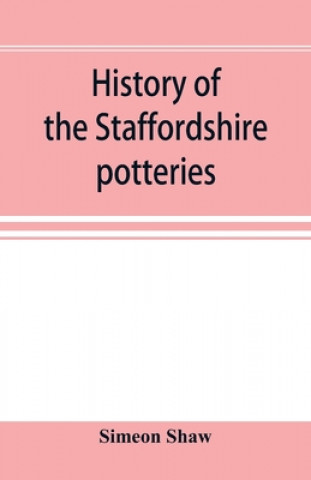 History of the Staffordshire potteries

Simeon Shaw